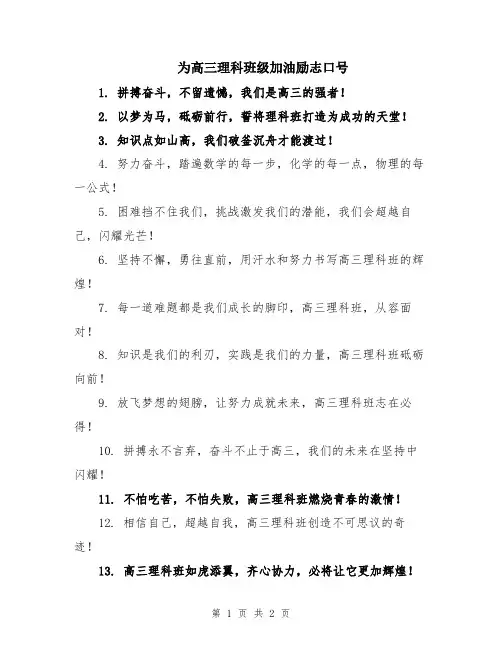 为高三理科班级加油励志口号

1. 拼搏奋斗，不留遗憾，我们是高三的强者！

2. 以梦为马，砥砺前行，誓将理科班打造为成功的天堂！

3. 知识点如山高，我们破釜沉舟才能渡过！

4. 努力奋斗，踏遍数学的每一步，化学的每一点，物理的每一公式！

5. 困难挡不住我们，挑战激发我们的潜能，我们会超越自己，闪耀光芒！

6. 坚持不懈，勇往直前，用汗水和努力书写高三理科班的辉煌！

7. 每一道难题都是我们成长的脚印，高三理科班，从容面对！

8. 知识是我们的利刃，实践是我们的力量，高三理科班砥砺向前！

9. 放飞梦想的翅膀，让努力成就未来，高三理科班志在必得！

10. 拼搏永不言弃，奋斗不止于高三，我们的未来在坚持中闪耀！

11. 不怕吃苦，不怕失败，高三理科班燃烧青春的激情！

12. 相信自己，超越自我，高三理科班创造不可思议的奇迹！

13. 高三理科班如虎添翼，齐心协力，必将让它更加辉煌！

第 1 页 共 2 页